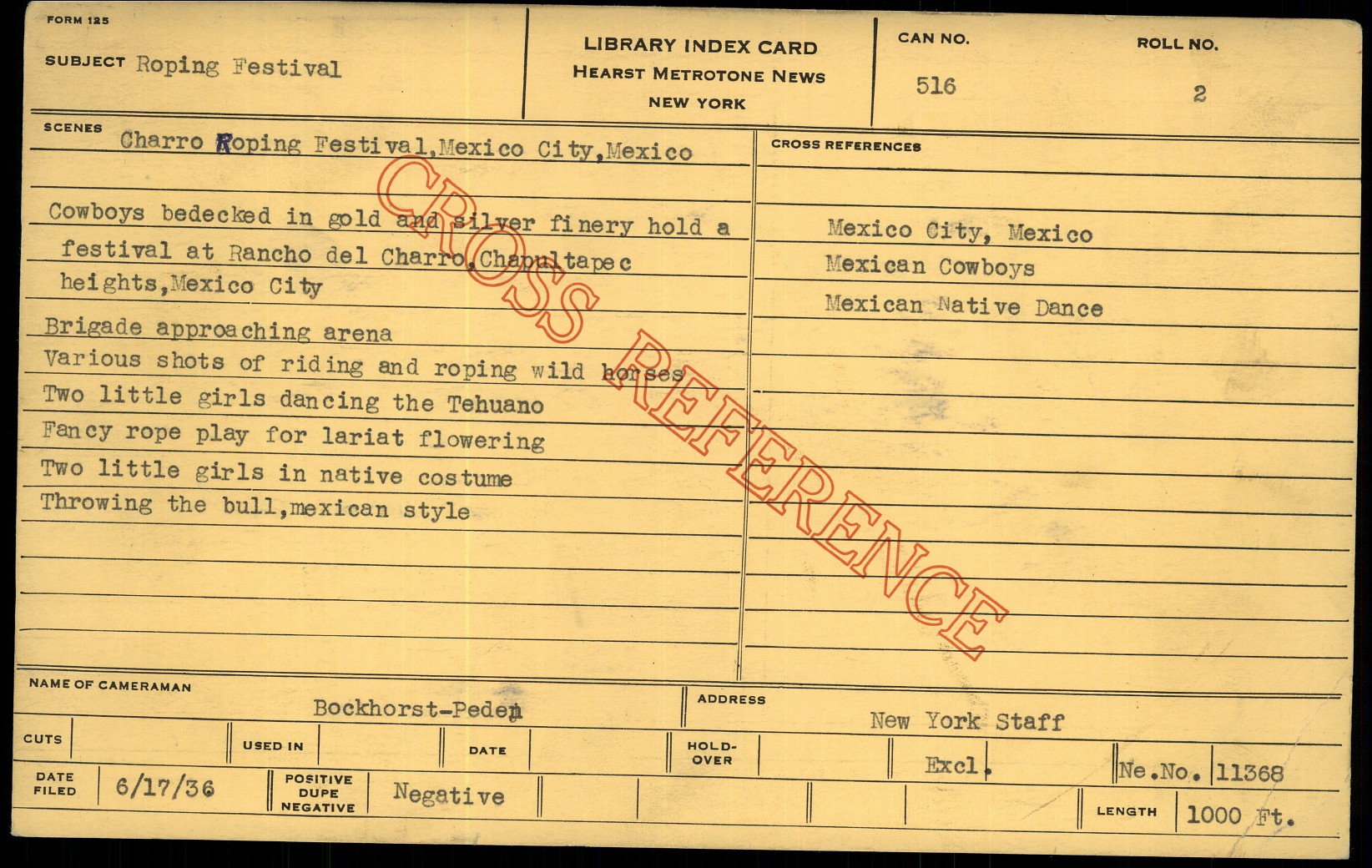 FORM 125

SUBJECT Roping Festival

LIBRARY INDEX CARD
HEARST METROTONE NEWS
NEW YORK

CAN NO. 516

ROLL NO. 2

SCENES Charro Roping Festival,Mexico City,Mexico

Cowboys bedecked in gold and silver finery hold a festival at Rancho del Charro,Chapultapec heights,Mexico City

Brigade approaching arena
Various shots of riding and roping wild horses
Two little girls dancing the Tehuano
Fancy rope play for lariat flowering
Two little girls in native costume
Throwing the bull,mexican style

CROSS REFERENCES

Mexico City, Mexico
Mexican Cowboys
Mexican Native Dance

CROSS REFERENCE

NAME OF CAMERAMAN Bockhorst-Peden

ADDRESS New York Staff

CUTS

USED IN

DATE

HOLD-OVER

Excl.

Ne.No. 11368

DATE FILED 6/17/36

POSITIVE DUPE NEGATIVE Negative

LENGTH 1000 Ft.